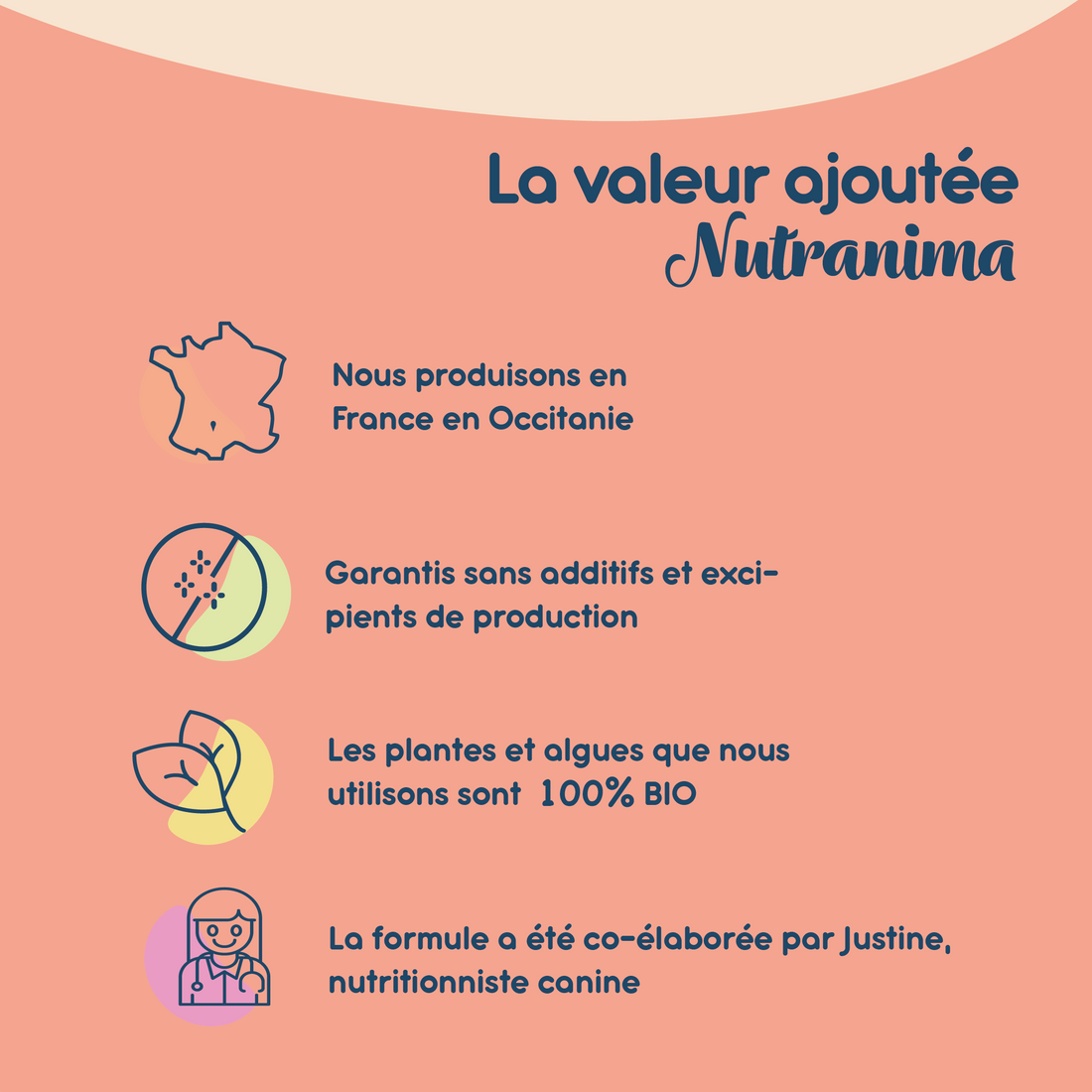 La valeur ajoutée
Nutranima

Nous produisons en France en Occitanie

Garantis sans additifs et excipients de production

Les plantes et algues que nous utilisons sont 100% BIO

La formule a été co-élaborée par Justine, nutritionniste canine